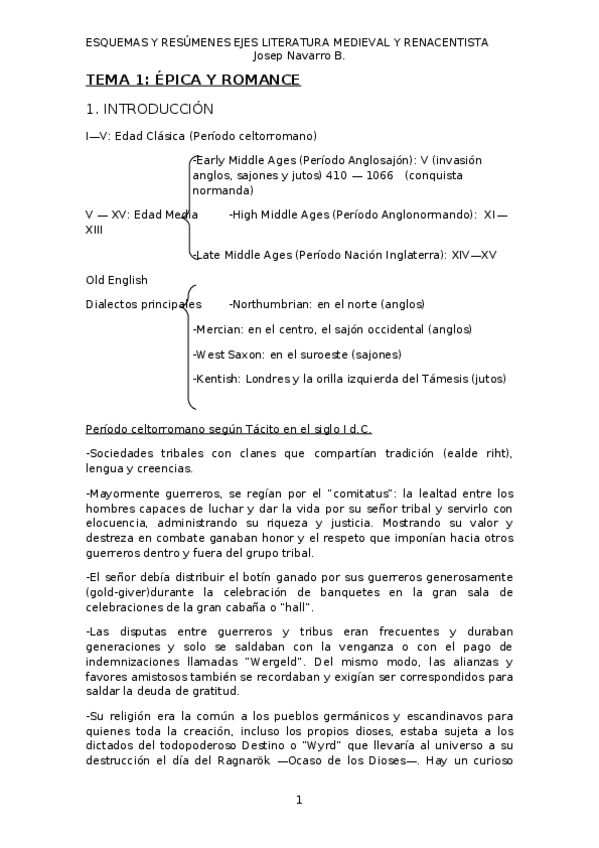 ESQUEMAS Y RESÚMENES EJES LITERATURA MEDIEVAL Y RENACENTISTA
Josep Navarro B.

TEMA 1: ÉPICA Y ROMANCE

1. INTRODUCCIÓN

I—V: Edad Clásica (Período celtorromano)

-Early Middle Ages (Período Anglosajón): V (invasión anglos, sajones y jutos) 410 — 1066 (conquista normanda)

V — XV: Edad Media -High Middle Ages (Período Anglonormando): XI—XIII

-Late Middle Ages (Período Nación Inglaterra): XIV—XV

Old English

Dialectos principales -Northumbrian: en el norte (anglos)

-Mercian: en el centro, el sajón occidental (anglos)

-West Saxon: en el suroeste (sajones)

-Kentish: Londres y la orilla izquierda del Támesis (jutos)

Período celtorromano según Tácito en el siglo I d.C.

-Sociedades tribales con clanes que compartían tradición (ealde riht), lengua y creencias.

-Mayormente guerreros, se regían por el "comitatus": la lealtad entre los hombres capaces de luchar y dar la vida por su señor tribal y servirlo con elocuencia, administrando su riqueza y justicia. Mostrando su valor y destreza en combate ganaban honor y el respeto que imponían hacia otros guerreros dentro y fuera del grupo tribal.

-El señor debía distribuir el botín ganado por sus guerreros generosamente (gold-giver)durante la celebración de banquetes en la gran sala de celebraciones de la gran cabaña o "hall".

-Las disputas entre guerreros y tribus eran frecuentes y duraban generaciones y solo se saldaban con la venganza o con el pago de indemnizaciones llamadas "Wergeld". Del mismo modo, las alianzas y favores amistosos también se recordaban y exigían ser correspondidos para saldar la deuda de gratitud.

-Su religión era la común a los pueblos germánicos y escandinavos para quienes toda la creación, incluso los propios dioses, estaba sujeta a los dictados del todopoderoso Destino o "Wyrd" que llevaría al universo a su destrucción el día del Ragnarök —Ocaso de los Dioses—. Hay un curioso

1